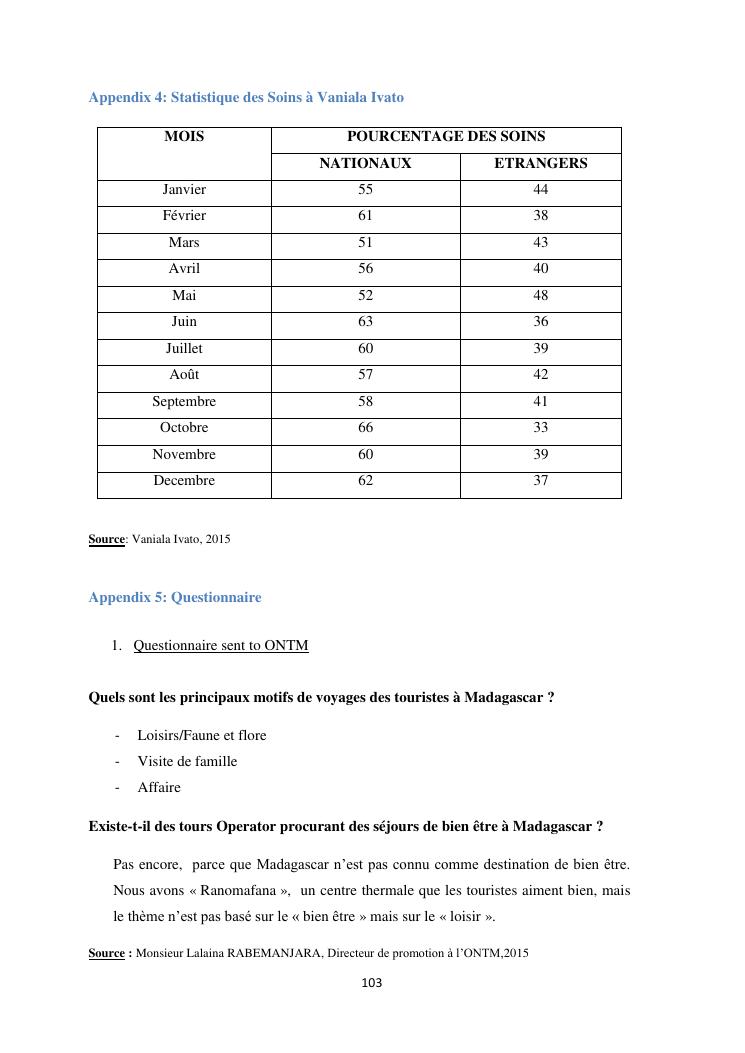 Appendix 4: Statistique des Soins à Vaniala Ivato

| MOIS | POURCENTAGE DES SOINS | |
|---|---|---|
| | NATIONAUX | ETRANGERS |
| Janvier | 55 | 44 |
| Février | 61 | 38 |
| Mars | 51 | 43 |
| Avril | 56 | 40 |
| Mai | 52 | 48 |
| Juin | 63 | 36 |
| Juillet | 60 | 39 |
| Août | 57 | 42 |
| Septembre | 58 | 41 |
| Octobre | 66 | 33 |
| Novembre | 60 | 39 |
| Decembre | 62 | 37 |

Source: Vaniala Ivato, 2015

Appendix 5: Questionnaire

1. Questionnaire sent to ONTM

Quels sont les principaux motifs de voyages des touristes à Madagascar ?

- Loisirs/Faune et flore
- Visite de famille
- Affaire

Existe-t-il des tours Operator procurant des séjours de bien être à Madagascar ?

Pas encore, parce que Madagascar n'est pas connu comme destination de bien être. Nous avons « Ranomafana », un centre thermale que les touristes aiment bien, mais le thème n'est pas basé sur le « bien être » mais sur le « loisir ».

Source : Monsieur Lalaina RABEMANJARA, Directeur de promotion à l'ONTM,2015

103